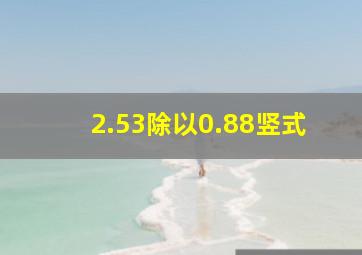 2.53除以0.88竖式